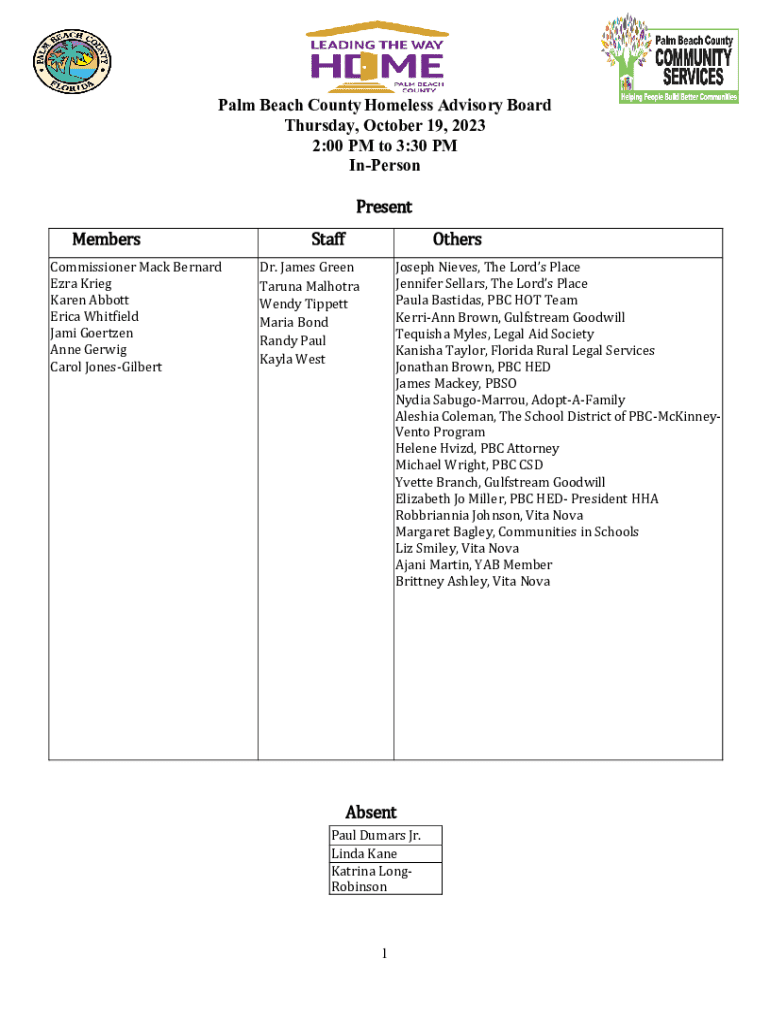 PALM BEACH COUNTY FLORIDA

LEADING THE WAY HOME PALM BEACH COUNTY

Palm Beach County COMMUNITY SERVICES Helping People Build Better Communities

Palm Beach County Homeless Advisory Board
Thursday, October 19, 2023
2:00 PM to 3:30 PM
In-Person

Present

| Members | Staff | Others |
|---|---|---|
| Commissioner Mack Bernard<br>Ezra Krieg<br>Karen Abbott<br>Erica Whitfield<br>Jami Goertzen<br>Anne Gerwig<br>Carol Jones-Gilbert | Dr. James Green<br>Taruna Malhotra<br>Wendy Tippett<br>Maria Bond<br>Randy Paul<br>Kayla West | Joseph Nieves, The Lord's Place<br>Jennifer Sellars, The Lord's Place<br>Paula Bastidas, PBC HOT Team<br>Kerri-Ann Brown, Gulfstream Goodwill<br>Tequisha Myles, Legal Aid Society<br>Kanisha Taylor, Florida Rural Legal Services<br>Jonathan Brown, PBC HED<br>James Mackey, PBSO<br>Nydia Sabugo-Marrou, Adopt-A-Family<br>Aleshia Coleman, The School District of PBC-McKinney-Vento Program<br>Helene Hvizd, PBC Attorney<br>Michael Wright, PBC CSD<br>Yvette Branch, Gulfstream Goodwill<br>Elizabeth Jo Miller, PBC HED- President HHA<br>Robbriannia Johnson, Vita Nova<br>Margaret Bagley, Communities in Schools<br>Liz Smiley, Vita Nova<br>Ajani Martin, YAB Member<br>Brittney Ashley, Vita Nova |

Absent

| Paul Dumars Jr. |
|---|
| Linda Kane |
| Katrina Long-Robinson |

1